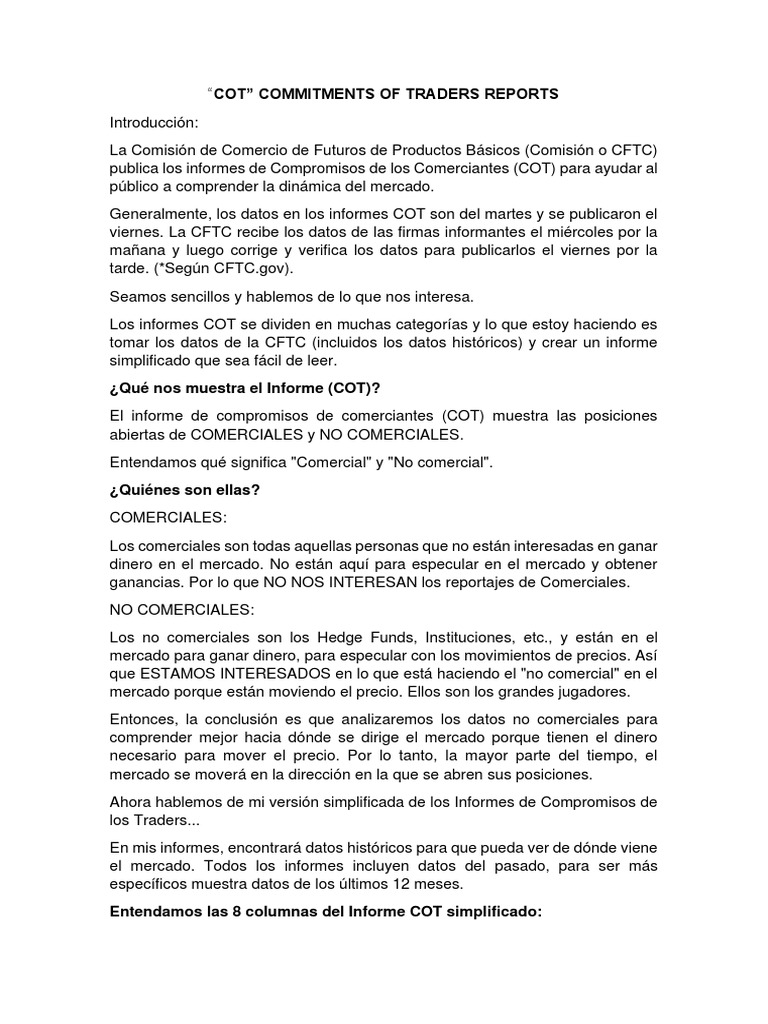 “COT” COMMITMENTS OF TRADERS REPORTS

Introducción:

La Comisión de Comercio de Futuros de Productos Básicos (Comisión o CFTC) publica los informes de Compromisos de los Comerciantes (COT) para ayudar al público a comprender la dinámica del mercado.

Generalmente, los datos en los informes COT son del martes y se publicaron el viernes. La CFTC recibe los datos de las firmas informantes el miércoles por la mañana y luego corrige y verifica los datos para publicarlos el viernes por la tarde. (*Según CFTC.gov).

Seamos sencillos y hablemos de lo que nos interesa.

Los informes COT se dividen en muchas categorías y lo que estoy haciendo es tomar los datos de la CFTC (incluidos los datos históricos) y crear un informe simplificado que sea fácil de leer.

¿Qué nos muestra el Informe (COT)?

El informe de compromisos de comerciantes (COT) muestra las posiciones abiertas de COMERCIALES y NO COMERCIALES.

Entendamos qué significa "Comercial" y "No comercial".

¿Quiénes son ellas?

COMERCIALES:

Los comerciales son todas aquellas personas que no están interesadas en ganar dinero en el mercado. No están aquí para especular en el mercado y obtener ganancias. Por lo que NO NOS INTERESAN los reportajes de Comerciales.

NO COMERCIALES:

Los no comerciales son los Hedge Funds, Instituciones, etc., y están en el mercado para ganar dinero, para especular con los movimientos de precios. Así que ESTAMOS INTERESADOS en lo que está haciendo el "no comercial" en el mercado porque están moviendo el precio. Ellos son los grandes jugadores.

Entonces, la conclusión es que analizaremos los datos no comerciales para comprender mejor hacia dónde se dirige el mercado porque tienen el dinero necesario para mover el precio. Por lo tanto, la mayor parte del tiempo, el mercado se moverá en la dirección en la que se abren sus posiciones.

Ahora hablemos de mi versión simplificada de los Informes de Compromisos de los Traders...

En mis informes, encontrará datos históricos para que pueda ver de dónde viene el mercado. Todos los informes incluyen datos del pasado, para ser más específicos muestra datos de los últimos 12 meses.

Entendamos las 8 columnas del Informe COT simplificado: